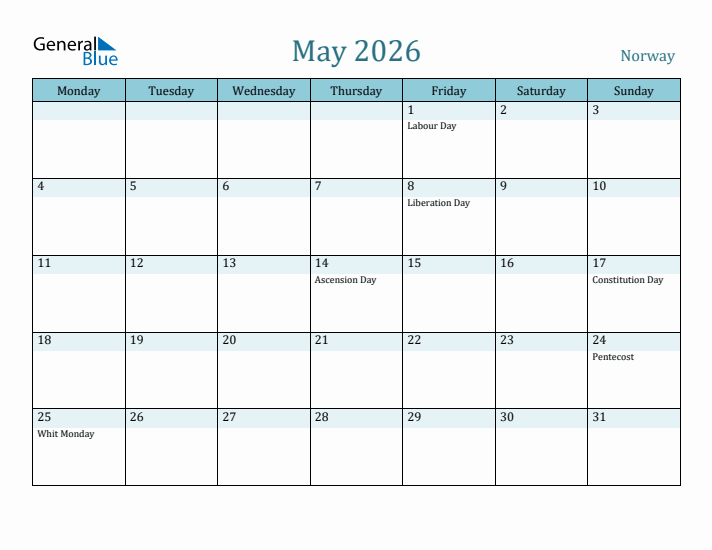 General Blue

May 2026

Norway

| Monday | Tuesday | Wednesday | Thursday | Friday | Saturday | Sunday |
|---|---|---|---|---|---|---|
| | | | | 1 Labour Day | 2 | 3 |
| 4 | 5 | 6 | 7 | 8 Liberation Day | 9 | 10 |
| 11 | 12 | 13 | 14 Ascension Day | 15 | 16 | 17 Constitution Day |
| 18 | 19 | 20 | 21 | 22 | 23 | 24 Pentecost |
| 25 Whit Monday | 26 | 27 | 28 | 29 | 30 | 31 |